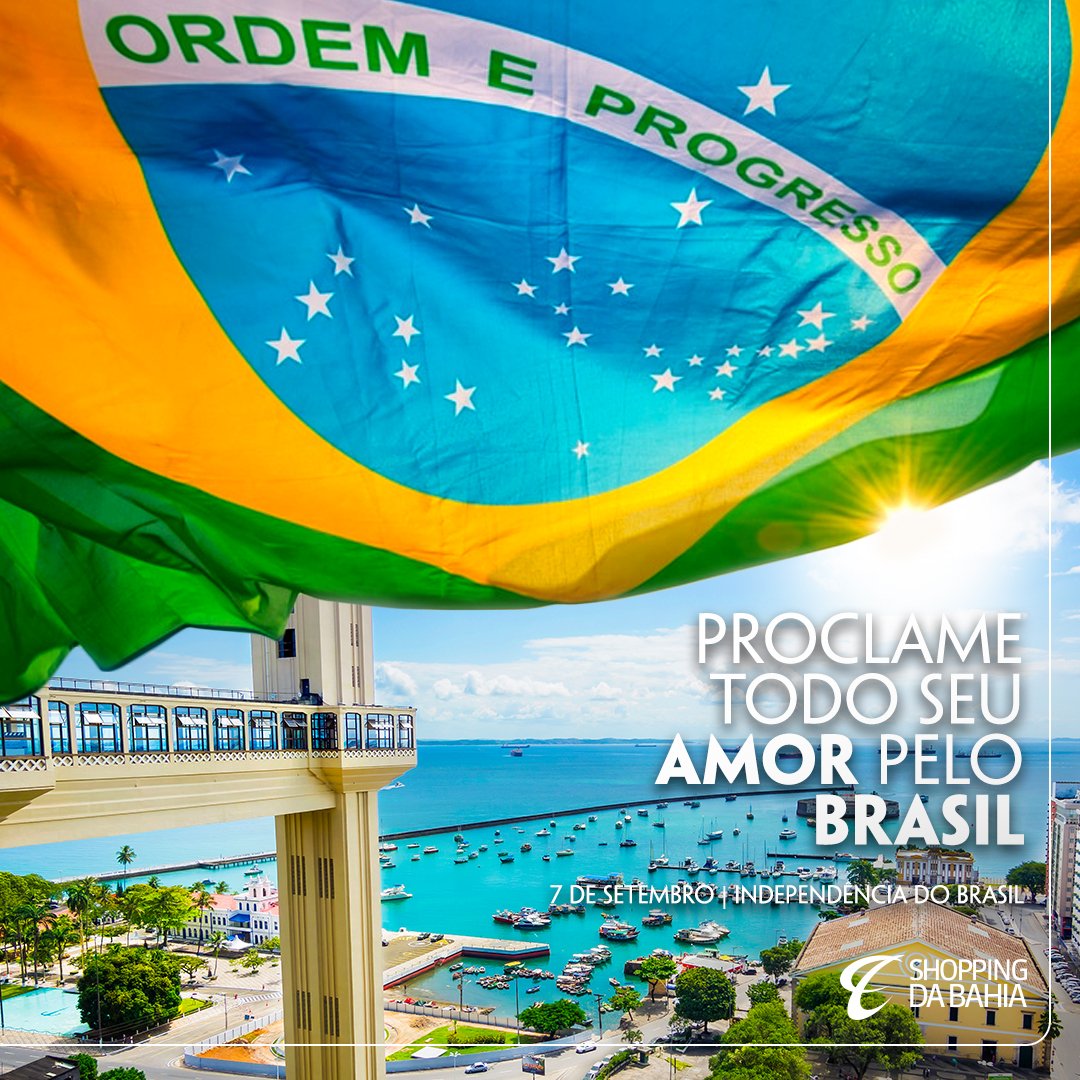 ORDEM E PROGRESSO

PROCLAME TODO SEU AMOR PELO BRASIL

7 DE SETEMBRO | INDEPENDÊNCIA DO BRASIL

SHOPPING DA BAHIA